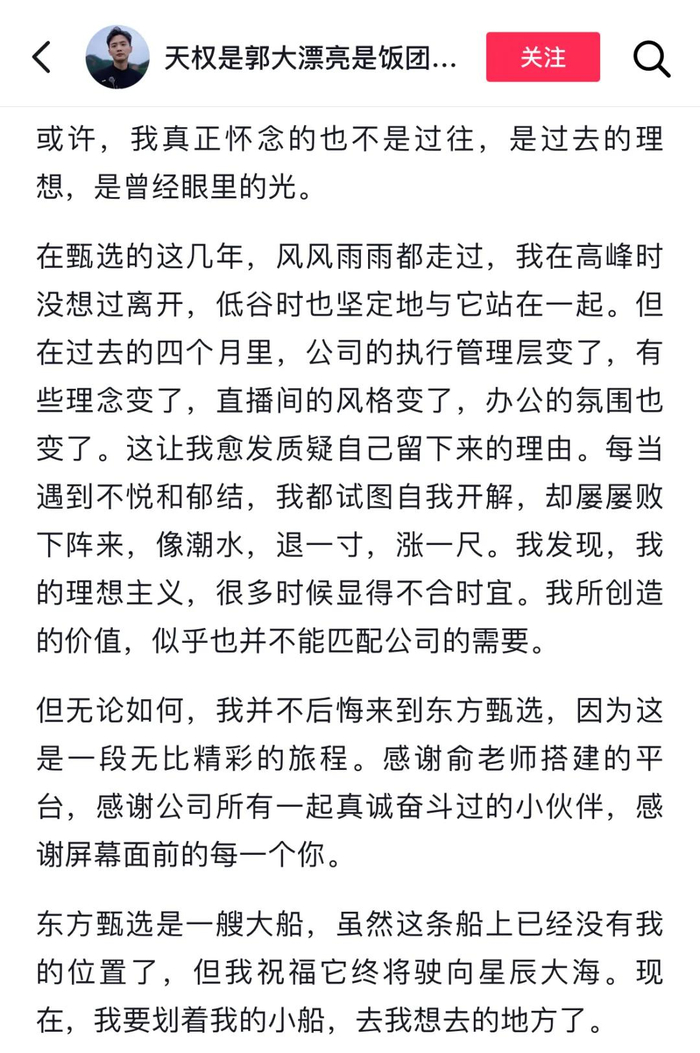 天权是郭大漂亮是饭团...

关注

或许，我真正怀念的也不是过往，是过去的理想，是曾经眼里的光。

在甄选的这几年，风风雨雨都走过，我在高峰时没想过离开，低谷时也坚定地与它站在一起。但在过去的四个月里，公司的执行管理层变了，有些理念变了，直播间的风格变了，办公的氛围也变了。这让我愈发质疑自己留下来的理由。每当遇到不悦和郁结，我都试图自我开解，却屡屡败下阵来，像潮水，退一寸，涨一尺。我发现，我的理想主义，很多时候显得不合时宜。我所创造的价值，似乎也并不能匹配公司的需要。

但无论如何，我并不后悔来到东方甄选，因为这是一段无比精彩的旅程。感谢俞老师搭建的平台，感谢公司所有一起真诚奋斗过的小伙伴，感谢屏幕面前的每一个你。

东方甄选是一艘大船，虽然这条船上已经没有我的位置了，但我祝福它终将驶向星辰大海。现在，我要划着我的小船，去我想去的地方了。